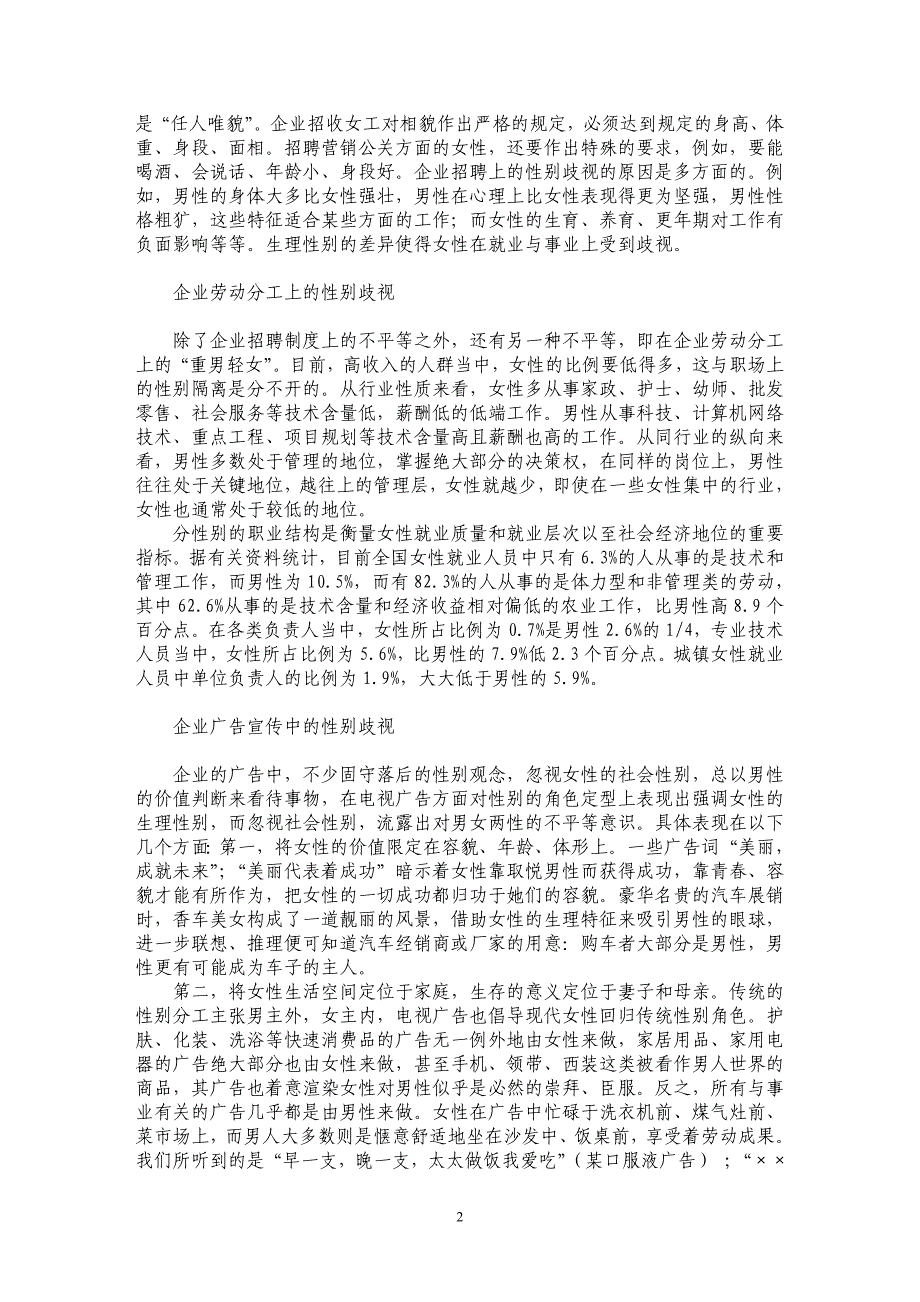 是“任人唯貌”。企业招收女工对相貌作出严格的规定，必须达到规定的身高、体重、身段、面相。招聘营销公关方面的女性，还要作出特殊的要求，例如，要能喝酒、会说话、年龄小、身段好。企业招聘上的性别歧视的原因是多方面的。例如，男性的身体大多比女性强壮，男性在心理上比女性表现得更为坚强，男性性格粗犷，这些特征适合某些方面的工作；而女性的生育、养育、更年期对工作有负面影响等等。生理性别的差异使得女性在就业与事业上受到歧视。

企业劳动分工上的性别歧视

除了企业招聘制度上的不平等之外，还有另一种不平等，即在企业劳动分工上的“重男轻女”。目前，高收入的人群当中，女性的比例要低得多，这与职场上的性别隔离是分不开的。从行业性质来看，女性多从事家政、护士、幼师、批发零售、社会服务等技术含量低，薪酬低的低端工作。男性从事科技、计算机网络技术、重点工程、项目规划等技术含量高且薪酬也高的工作。从同行业的纵向来看，男性多数处于管理的地位，掌握绝大部分的决策权，在同样的岗位上，男性往往处于关键地位，越往上的管理层，女性就越少，即使在一些女性集中的行业，女性也通常处于较低的地位。

分性别的职业结构是衡量女性就业质量和就业层次以至社会经济地位的重要指标。据有关资料统计，目前全国女性就业人员中只有 6.3%的人从事的是技术和管理工作，而男性为 10.5%，而有 82.3%的人从事的是体力型和非管理类的劳动，其中 62.6%从事的是技术含量和经济收益相对偏低的农业工作，比男性高 8.9 个百分点。在各类负责人当中，女性所占比例为 0.7%是男性 2.6%的 1/4，专业技术人员当中，女性所占比例为 5.6%，比男性的 7.9%低 2.3 个百分点。城镇女性就业人员中单位负责人的比例为 1.9%，大大低于男性的 5.9%。

企业广告宣传中的性别歧视

企业的广告中，不少固守落后的性别观念，忽视女性的社会性别，总以男性的价值判断来看待事物，在电视广告方面对性别的角色定型上表现出强调女性的生理性别，而忽视社会性别，流露出对男女两性的不平等意识。具体表现在以下几个方面：第一，将女性的价值限定在容貌、年龄、体形上。一些广告词“美丽，成就未来”；“美丽代表着成功”暗示着女性靠取悦男性而获得成功，靠青春、容貌才能有所作为，把女性的一切成功都归功于她们的容貌。豪华名贵的汽车展销时，香车美女构成了一道靓丽的风景，借助女性的生理特征来吸引男性的眼球，进一步联想、推理便可知道汽车经销商或厂家的用意：购车者大部分是男性，男性更有可能成为车子的主人。

第二，将女性生活空间定位于家庭，生存的意义定位于妻子和母亲。传统的性别分工主张男主外，女主内，电视广告也倡导现代女性回归传统性别角色。护肤、化装、洗浴等快速消费品的广告无一例外地由女性来做，家居用品、家用电器的广告绝大部分也由女性来做，甚至手机、领带、西装这类被看作男人世界的商品，其广告也着意渲染女性对男性似乎是必然的崇拜、臣服。反之，所有与事业有关的广告几乎都是由男性来做。女性在广告中忙碌于洗衣机前、煤气灶前、菜市场上，而男人大多数则是惬意舒适地坐在沙发中、饭桌前，享受着劳动成果。我们所听到的是“早一支，晚一支，太太做饭我爱吃”（某口服液广告）；“××

2